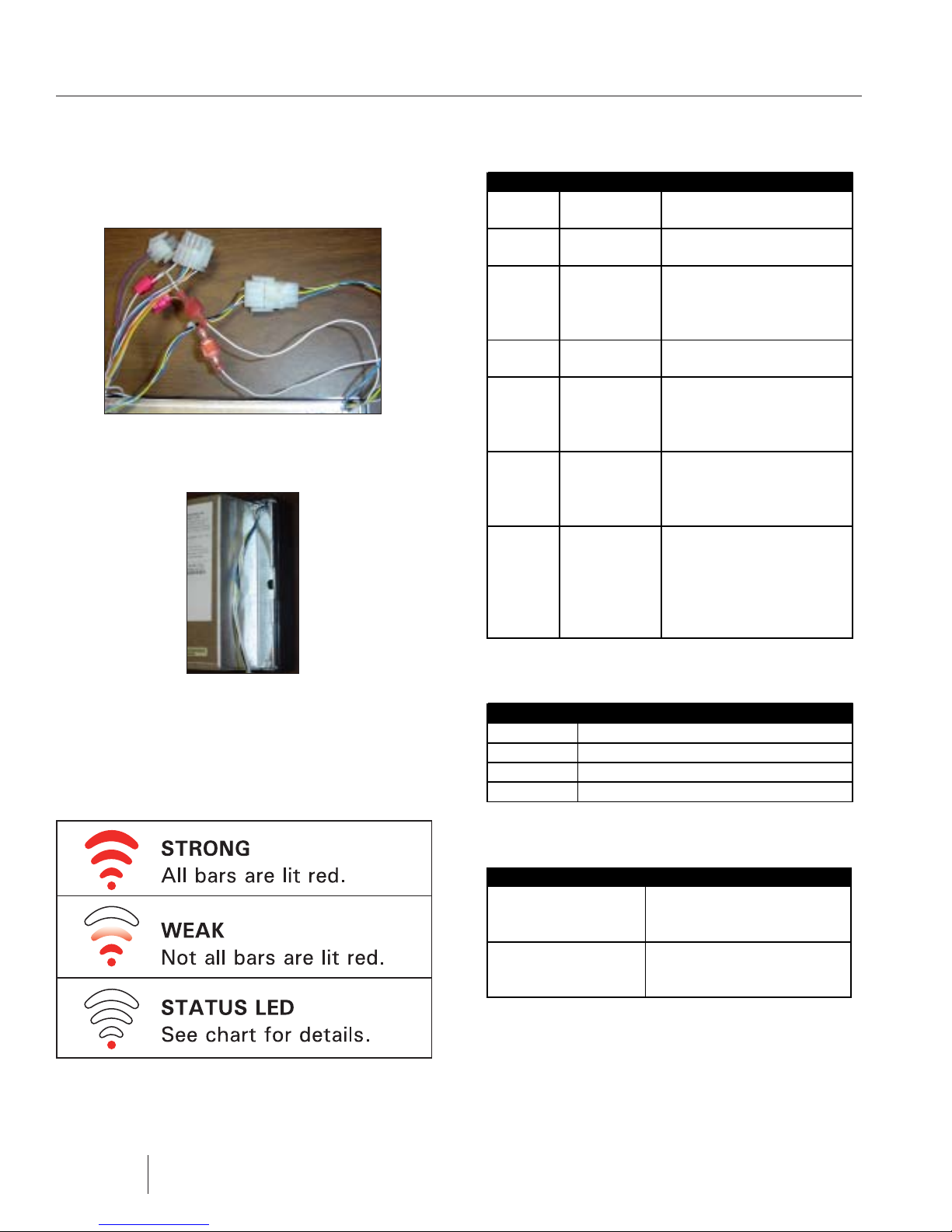 STRONG
All bars are lit red.

WEAK
Not all bars are lit red.

STATUS LED
See chart for details.